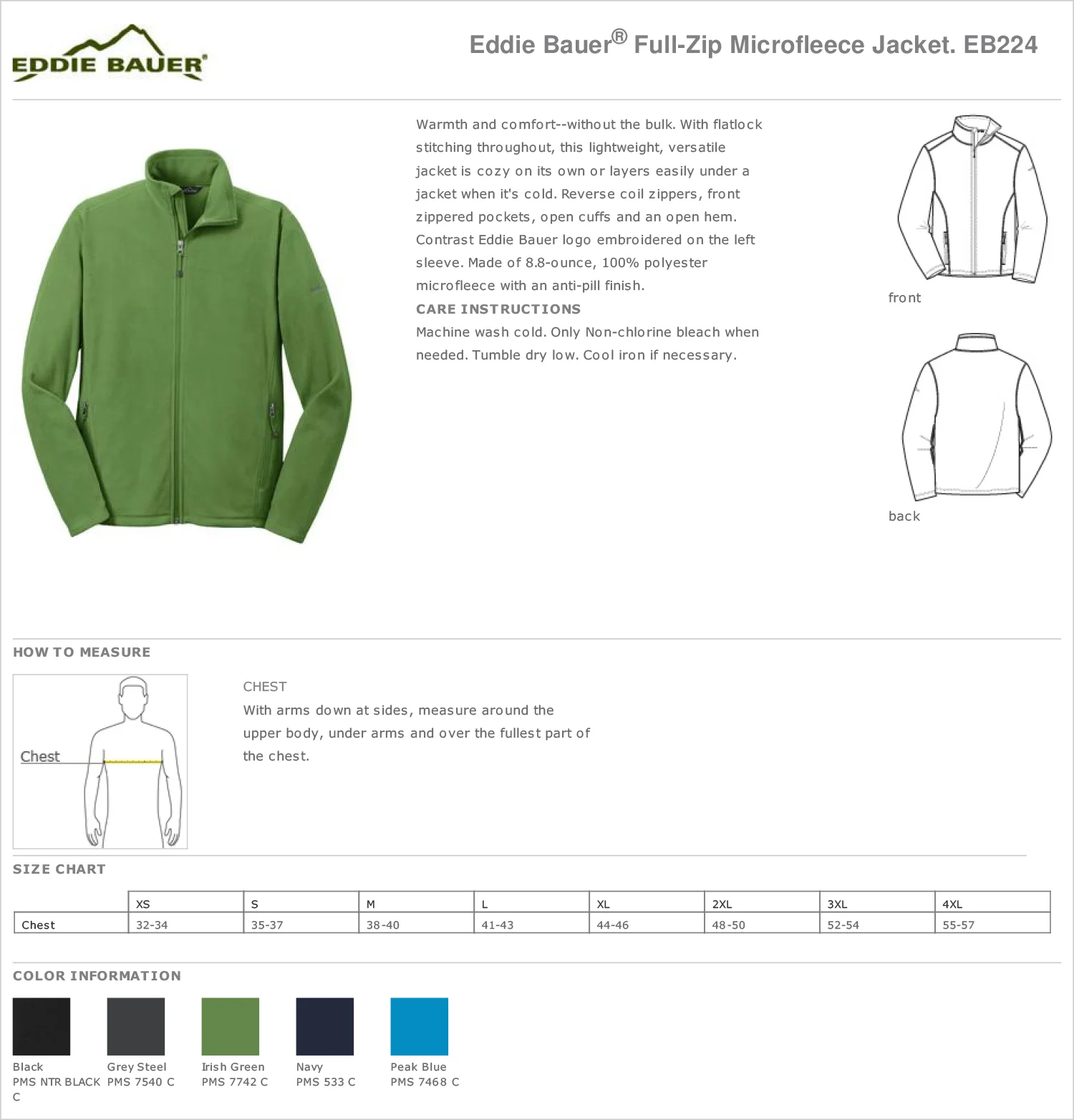 EDDIE BAUER®

Eddie Bauer® Full-Zip Microfleece Jacket. EB224

Warmth and comfort--without the bulk. With flatlock stitching throughout, this lightweight, versatile jacket is cozy on its own or layers easily under a jacket when it's cold. Reverse coil zippers, front zippered pockets, open cuffs and an open hem. Contrast Eddie Bauer logo embroidered on the left sleeve. Made of 8.8-ounce, 100% polyester microfleece with an anti-pill finish.

CARE INSTRUCTIONS

Machine wash cold. Only Non-chlorine bleach when needed. Tumble dry low. Cool iron if necessary.

front

back

HOW TO MEASURE

Chest

CHEST

With arms down at sides, measure around the upper body, under arms and over the fullest part of the chest.

SIZE CHART

| | XS | S | M | L | XL | 2XL | 3XL | 4XL |
|---|---|---|---|---|---|---|---|---|
| Chest | 32-34 | 35-37 | 38-40 | 41-43 | 44-46 | 48-50 | 52-54 | 55-57 |

COLOR INFORMATION

Black
PMS NTR BLACK C

Grey Steel
PMS 7540 C

Irish Green
PMS 7742 C

Navy
PMS 533 C

Peak Blue
PMS 7468 C